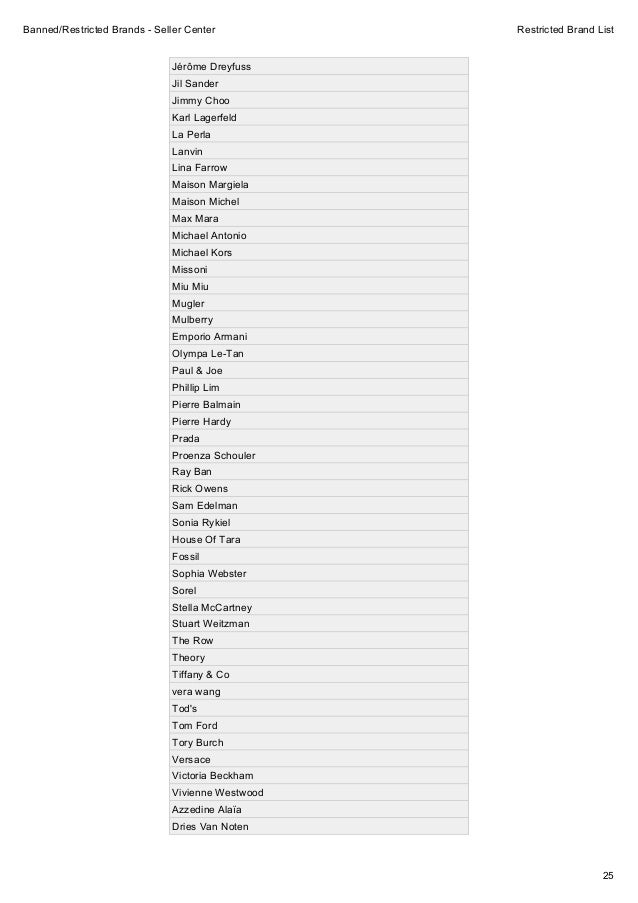 Banned/Restricted Brands - Seller Center

Restricted Brand List

| Jérôme Dreyfuss |
|---|
| Jil Sander |
| Jimmy Choo |
| Karl Lagerfeld |
| La Perla |
| Lanvin |
| Lina Farrow |
| Maison Margiela |
| Maison Michel |
| Max Mara |
| Michael Antonio |
| Michael Kors |
| Missoni |
| Miu Miu |
| Mugler |
| Mulberry |
| Emporio Armani |
| Olympa Le-Tan |
| Paul & Joe |
| Phillip Lim |
| Pierre Balmain |
| Pierre Hardy |
| Prada |
| Proenza Schouler |
| Ray Ban |
| Rick Owens |
| Sam Edelman |
| Sonia Rykiel |
| House Of Tara |
| Fossil |
| Sophia Webster |
| Sorel |
| Stella McCartney |
| Stuart Weitzman |
| The Row |
| Theory |
| Tiffany & Co |
| vera wang |
| Tod's |
| Tom Ford |
| Tory Burch |
| Versace |
| Victoria Beckham |
| Vivienne Westwood |
| Azzedine Alaïa |
| Dries Van Noten |

25